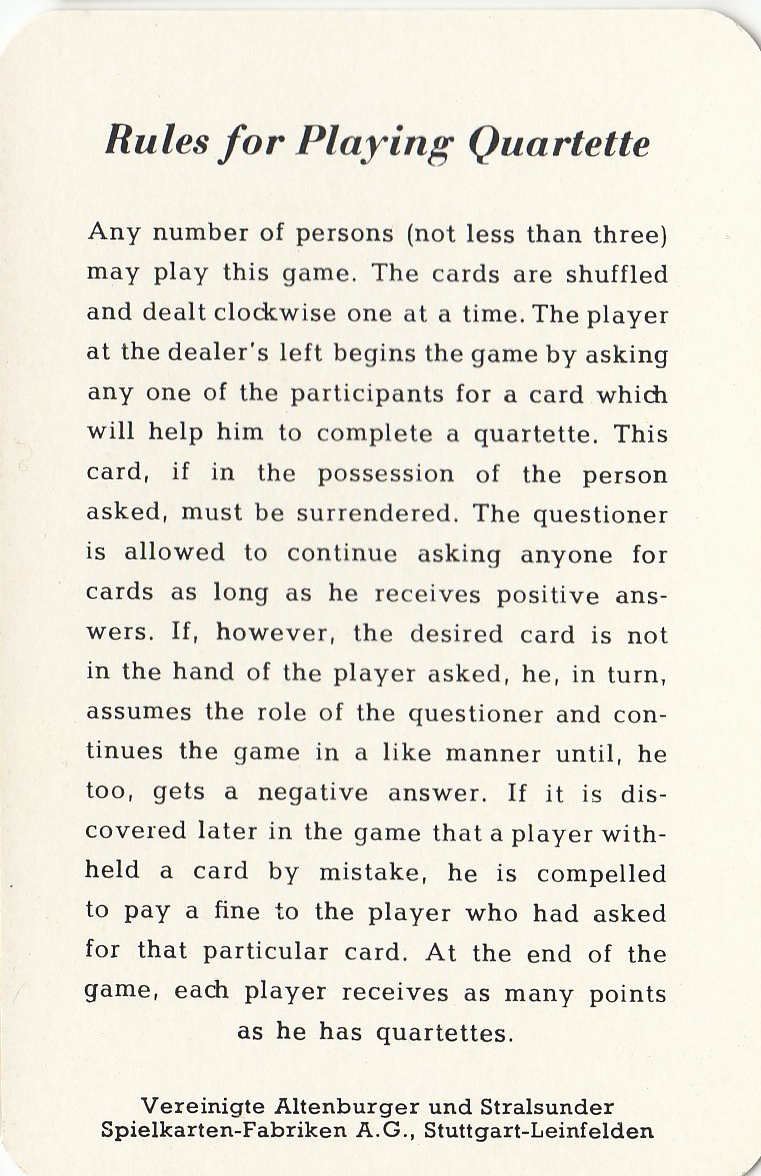 Rules for Playing Quartette

Any number of persons (not less than three) may play this game. The cards are shuffled and dealt clockwise one at a time. The player at the dealer's left begins the game by asking any one of the participants for a card which will help him to complete a quartette. This card, if in the possession of the person asked, must be surrendered. The questioner is allowed to continue asking anyone for cards as long as he receives positive answers. If, however, the desired card is not in the hand of the player asked, he, in turn, assumes the role of the questioner and continues the game in a like manner until, he too, gets a negative answer. If it is discovered later in the game that a player withheld a card by mistake, he is compelled to pay a fine to the player who had asked for that particular card. At the end of the game, each player receives as many points as he has quartettes.

Vereinigte Altenburger und Stralsunder Spielkarten-Fabriken A.G., Stuttgart-Leinfelden